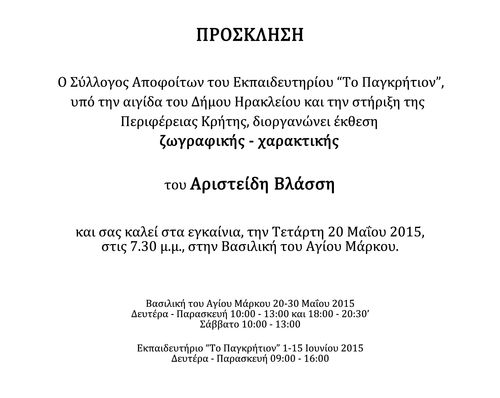 ΠΡΟΣΚΛΗΣΗ

Ο Σύλλογος Αποφοίτων του Εκπαιδευτηρίου “Το Παγκρήτιον”, υπό την αιγίδα του Δήμου Ηρακλείου και την στήριξη της Περιφέρειας Κρήτης, διοργανώνει έκθεση
ζωγραφικής - χαρακτικής

του Αριστείδη Βλάσση

και σας καλεί στα εγκαίνια, την Τετάρτη 20 Μαΐου 2015, στις 7.30 μ.μ., στην Βασιλική του Αγίου Μάρκου.

Βασιλική του Αγίου Μάρκου 20-30 Μαΐου 2015
Δευτέρα - Παρασκευή 10:00 - 13:00 και 18:00 - 20:30’
Σάββατο 10:00 - 13:00

Εκπαιδευτήριο "Το Παγκρήτιον" 1-15 Ιουνίου 2015
Δευτέρα - Παρασκευή 09:00 - 16:00